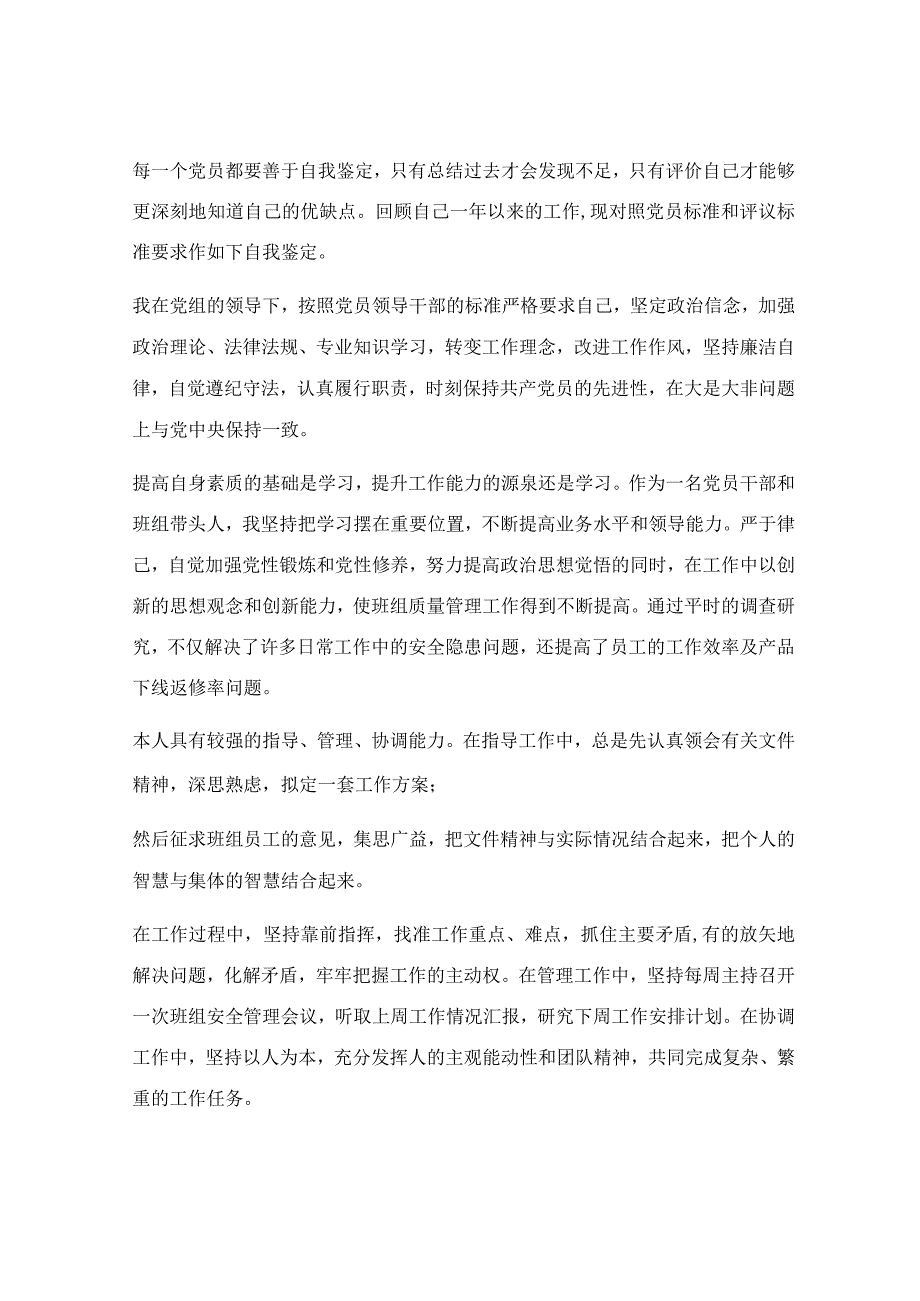 每一个党员都要善于自我鉴定，只有总结过去才会发现不足，只有评价自己才能够更深刻地知道自己的优缺点。回顾自己一年以来的工作,现对照党员标准和评议标准要求作如下自我鉴定。

我在党组的领导下，按照党员领导干部的标准严格要求自己，坚定政治信念，加强政治理论、法律法规、专业知识学习，转变工作理念，改进工作作风，坚持廉洁自律，自觉遵纪守法，认真履行职责，时刻保持共产党员的先进性，在大是大非问题上与党中央保持一致。

提高自身素质的基础是学习，提升工作能力的源泉还是学习。作为一名党员干部和班组带头人，我坚持把学习摆在重要位置，不断提高业务水平和领导能力。严于律己，自觉加强党性锻炼和党性修养，努力提高政治思想觉悟的同时，在工作中以创新的思想观念和创新能力，使班组质量管理工作得到不断提高。通过平时的调查研究，不仅解决了许多日常工作中的安全隐患问题，还提高了员工的工作效率及产品下线返修率问题。

本人具有较强的指导、管理、协调能力。在指导工作中，总是先认真领会有关文件精神，深思熟虑，拟定一套工作方案；

然后征求班组员工的意见，集思广益，把文件精神与实际情况结合起来，把个人的智慧与集体的智慧结合起来。

在工作过程中，坚持靠前指挥，找准工作重点、难点，抓住主要矛盾,有的放矢地解决问题，化解矛盾，牢牢把握工作的主动权。在管理工作中，坚持每周主持召开一次班组安全管理会议，听取上周工作情况汇报，研究下周工作安排计划。在协调工作中，坚持以人为本，充分发挥人的主观能动性和团队精神，共同完成复杂、繁重的工作任务。